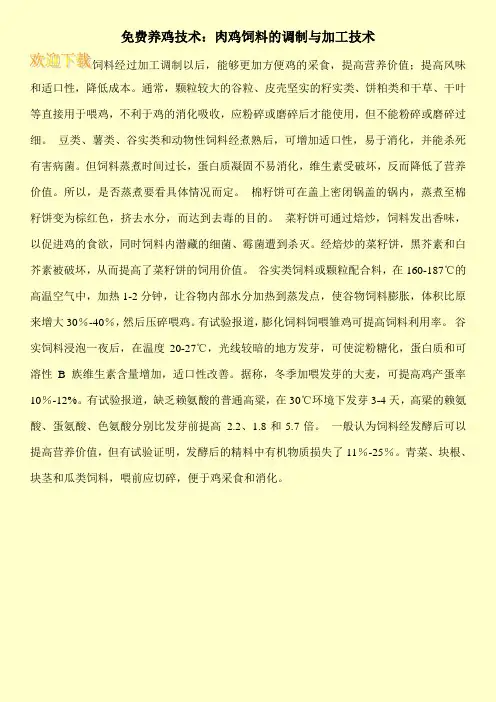 免费养鸡技术：肉鸡饲料的调制与加工技术

欢迎下载

饲料经过加工调制以后，能够更加方便鸡的采食，提高营养价值；提高风味和适口性，降低成本。通常，颗粒较大的谷粒、皮壳坚实的籽实类、饼粕类和干草、干叶等直接用于喂鸡，不利于鸡的消化吸收，应粉碎或磨碎后才能使用，但不能粉碎或磨碎过细。 豆类、薯类、谷实类和动物性饲料经煮熟后，可增加适口性，易于消化，并能杀死有害病菌。但饲料蒸煮时间过长，蛋白质凝固不易消化，维生素受破坏，反而降低了营养价值。所以，是否蒸煮要看具体情况而定。 棉籽饼可在盖上密闭锅盖的锅内，蒸煮至棉籽饼变为棕红色，挤去水分，而达到去毒的目的。 菜籽饼可通过焙炒，饲料发出香味，以促进鸡的食欲，同时饲料内潜藏的细菌、霉菌遭到杀灭。经焙炒的菜籽饼，黑芥素和白芥素被破坏，从而提高了菜籽饼的饲用价值。 谷实类饲料或颗粒配合料，在 160-187℃的高温空气中，加热 1-2 分钟，让谷物内部水分加热到蒸发点，使谷物饲料膨胀，体积比原来增大 30%-40%，然后压碎喂鸡。有试验报道，膨化饲料饲喂雏鸡可提高饲料利用率。 谷实饲料浸泡一夜后，在温度 20-27℃，光线较暗的地方发芽，可使淀粉糖化，蛋白质和可溶性 B 族维生素含量增加，适口性改善。据称，冬季加喂发芽的大麦，可提高鸡产蛋率 10%-12%。有试验报道，缺乏赖氨酸的普通高粱，在 30℃环境下发芽 3-4 天，高粱的赖氨酸、蛋氨酸、色氨酸分别比发芽前提高 2.2、1.8 和 5.7 倍。 一般认为饲料经发酵后可以提高营养价值，但有试验证明，发酵后的精料中有机物质损失了 11%-25%。青菜、块根、块茎和瓜类饲料，喂前应切碎，便于鸡采食和消化。